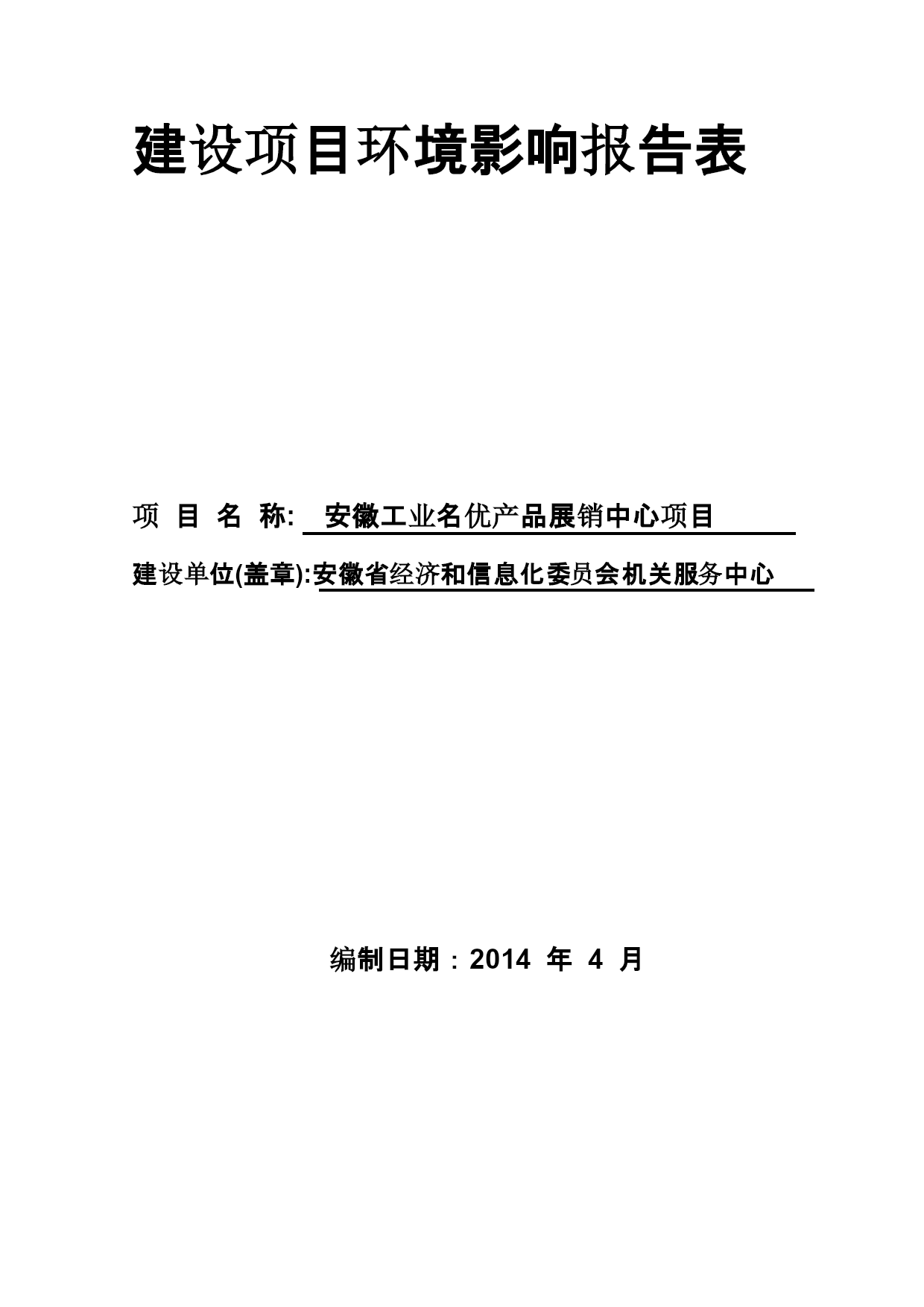 建设项目环境影响报告表

项 目 名 称: 安徽工业名优产品展销中心项目

建设单位(盖章):安徽省经济和信息化委员会机关服务中心

编制日期：2014 年 4 月